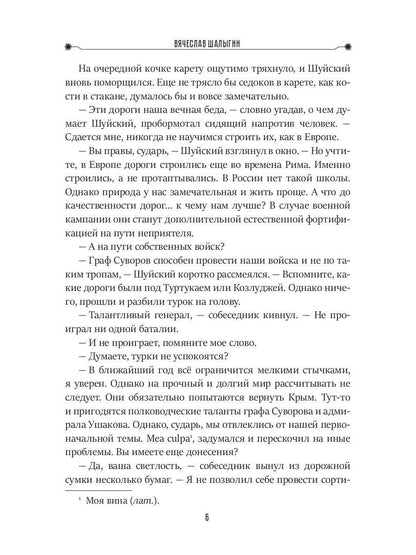 ВЯЧЕСЛАВ ШАЛЫГИН

На очередной кочке карету ощутимо тряхнуло, и Шуйский вновь поморщился. Еще не трясло бы седоков в карете, как кости в стакане, думалось бы и вовсе замечательно.

— Эти дороги наша вечная беда, — словно угадав, о чем думает Шуйский, пробормотал сидящий напротив человек. — Сдается мне, никогда не научимся строить их, как в Европе.

— Вы правы, сударь, — Шуйский взглянул в окно. — Но учтите, в Европе дороги строились еще во времена Рима. Именно строились, а не протаптывались. В России нет такой школы. Однако природа у нас замечательная и жить проще. А что до качественности дорог... к чему нам лучше? В случае военной кампании они станут дополнительной естественной фортификацией на пути неприятеля.

— А на пути собственных войск?

— Граф Суворов способен провести наши войска и не по таким тропам, — Шуйский коротко рассмеялся. — Вспомните, какие дороги были под Туртукаем или Козлуджей. Однако ничего, прошли и разбили турок на голову.

— Талантливый генерал, — собеседник кивнул. — Не проиграл ни одной баталии.

— И не проиграет, помяните мое слово.

— Думаете, турки не успокоятся?

— В ближайший год всё ограничится мелкими стычками, я уверен. Однако на прочный и долгий мир рассчитывать не следует. Они обязательно попытаются вернуть Крым. Тут-то и пригодятся полководческие таланты графа Суворова и адмирала Ушакова. Однако, сударь, мы отвлеклись от нашей первоначальной темы. Mea culpa¹, задумался и перескочил на иные проблемы. Вы имеете еще донесения?

— Да, ваша светлость, — собеседник вынул из дорожной сумки несколько бумаг. — Я не позволил себе провести сорти-

¹ Моя вина (лат.).

6